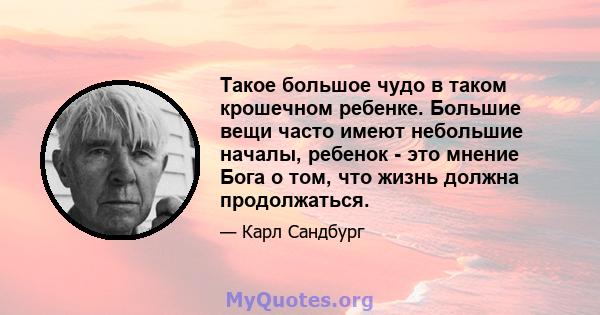 Такое большое чудо в таком крошечном ребенке. Большие вещи часто имеют небольшие началы, ребенок - это мнение Бога о том, что жизнь должна продолжаться.

— Карл Сандбург

MyQuotes.org